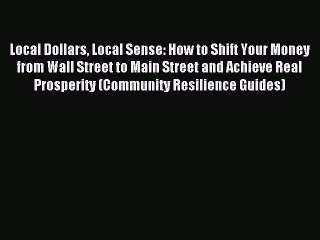 Local Dollars, Local Sense: How to Shift Your Money from Wall Street to Main Street and Achieve Real Prosperity (Community Resilience Guides)